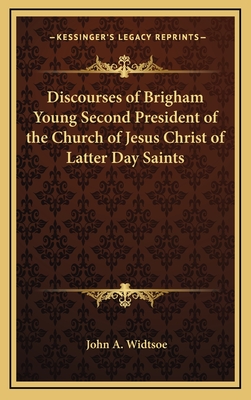 —KESSINGER'S LEGACY REPRINTS—

Discourses of Brigham Young Second President of the Church of Jesus Christ of Latter Day Saints

John A. Widtsoe